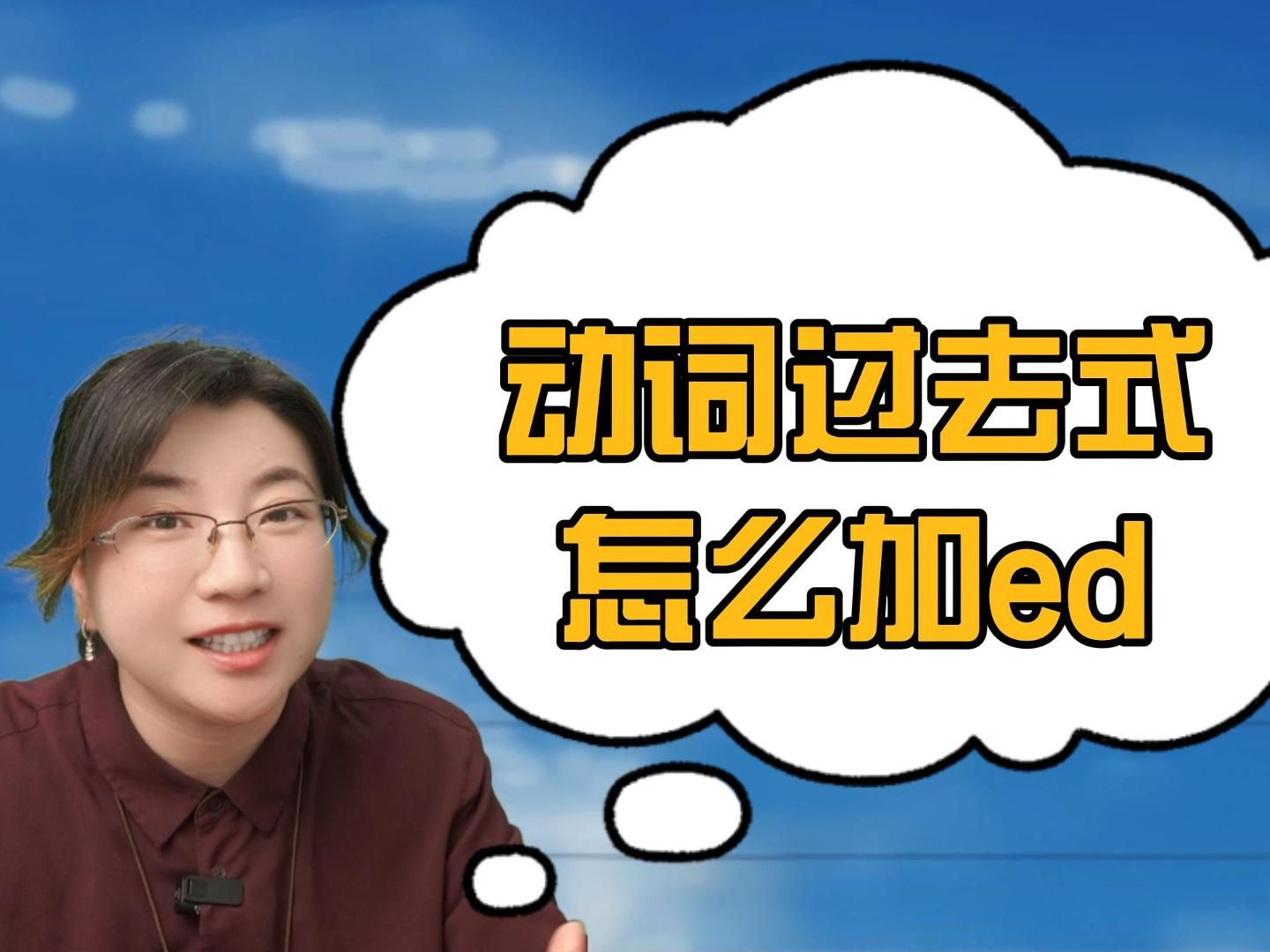 动词过去式
怎么加ed